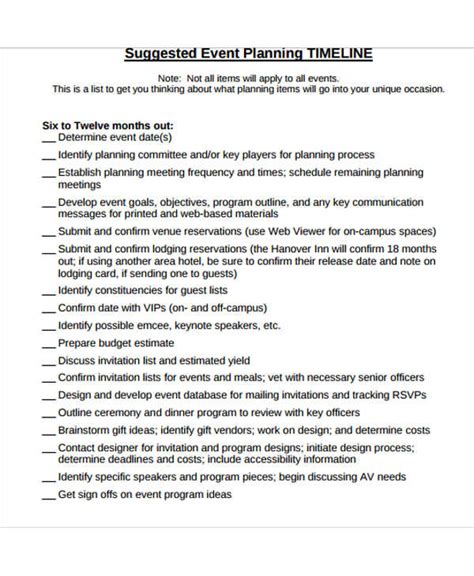 Suggested Event Planning TIMELINE

Note: Not all items will apply to all events.
This is a list to get you thinking about what planning items will go into your unique occasion.

Six to Twelve months out:
____ Determine event date(s)
____ Identify planning committee and/or key players for planning process
____ Establish planning meeting frequency and times; schedule remaining planning meetings
____ Develop event goals, objectives, program outline, and any key communication messages for printed and web-based materials
____ Submit and confirm venue reservations (use Web Viewer for on-campus spaces)
____ Submit and confirm lodging reservations (the Hanover Inn will confirm 18 months out; if using another area hotel, be sure to confirm their release date and note on lodging card, if sending one to guests)
____ Identify constituencies for guest lists
____ Confirm date with VIPs (on- and off-campus)
____ Identify possible emcee, keynote speakers, etc.
____ Prepare budget estimate
____ Discuss invitation list and estimated yield
____ Confirm invitation lists for events and meals; vet with necessary senior officers
____ Design and develop event database for mailing invitations and tracking RSVPs
____ Outline ceremony and dinner program to review with key officers
____ Brainstorm gift ideas; identify gift vendors; work on design; and determine costs
____ Contact designer for invitation and program designs; initiate design process; determine deadlines and costs; include accessibility information
____ Identify specific speakers and program pieces; begin discussing AV needs
____ Get sign offs on event program ideas